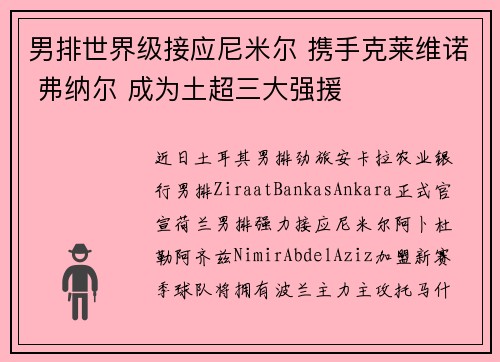 男排世界级接应尼米尔 携手克莱维诺 弗纳尔 成为土超三大强援

近日土耳其男排劲旅安卡拉农业银行男排ZiraatBankasAnkara正式官宣荷兰男排强力接应尼米尔阿卜杜勒阿齐兹NimirAbdelAziz加盟新赛季球队将拥有波兰主力主攻托马什